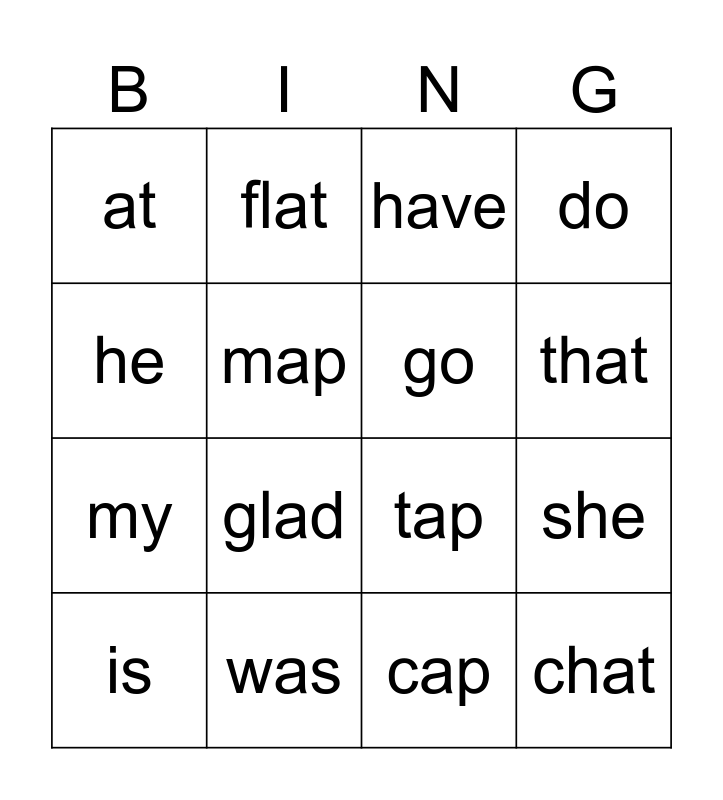 | B | I | N | G |
|---|---|---|---|
| at | flat | have | do |
| he | map | go | that |
| my | glad | tap | she |
| is | was | cap | chat |